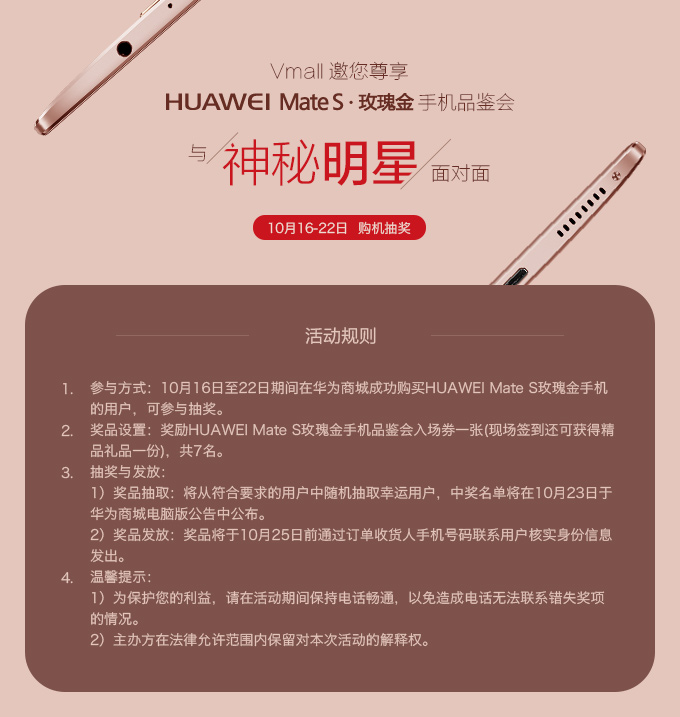 Vmall 邀您尊享
HUAWEI Mate S · 玫瑰金 手机品鉴会

与 神秘明星 面对面

10月16-22日 购机抽奖

活动规则

1. 参与方式：10月16日至22日期间在华为商城成功购买HUAWEI Mate S玫瑰金手机的用户，可参与抽奖。
2. 奖品设置：奖励HUAWEI Mate S玫瑰金手机品鉴会入场券一张(现场签到还可获得精品礼品一份)，共7名。
3. 抽奖与发放：
1）奖品抽取：将从符合要求的用户中随机抽取幸运用户，中奖名单将在10月23日于华为商城电脑版公告中公布。
2）奖品发放：奖品将于10月25日前通过订单收货人手机号码联系用户核实身份信息发出。
4. 温馨提示：
1）为保护您的利益，请在活动期间保持电话畅通，以免造成电话无法联系错失奖项的情况。
2）主办方在法律允许范围内保留对本次活动的解释权。